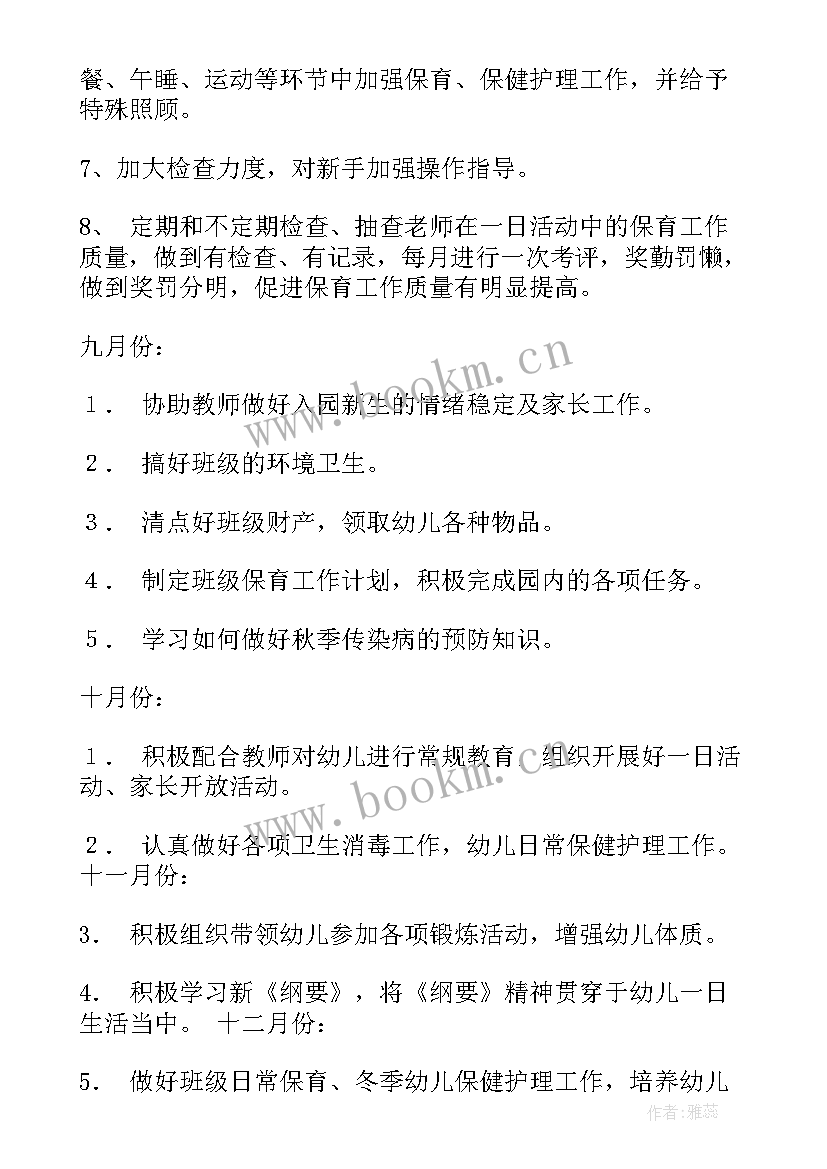 餐、午睡、运动等环节中加强保育、保健护理工作，并给予特殊照顾。

7、加大检查力度，对新手加强操作指导。

8、 定期和不定期检查、抽查老师在一日活动中的保育工作质量，做到有检查、有记录，每月进行一次考评，奖勤罚懒，做到奖罚分明，促进保育工作质量有明显提高。

九月份：

１． 协助教师做好入园新生的情绪稳定及家长工作。

２． 搞好班级的环境卫生。

３． 清点好班级财产，领取幼儿各种物品。

４． 制定班级保育工作计划，积极完成园内的各项任务。

５． 学习如何做好秋季传染病的预防知识。

十月份：

１． 积极配合教师对幼儿进行常规教育，组织开展好一日活动、家长开放活动。

２． 认真做好各项卫生消毒工作，幼儿日常保健护理工作。十一月份：

3． 积极组织带领幼儿参加各项锻炼活动，增强幼儿体质。

4． 积极学习新《纲要》，将《纲要》精神贯穿于幼儿一日生活当中。 十二月份：

5． 做好班级日常保育、冬季幼儿保健护理工作，培养幼儿

www.bookm.cn

www.bookm.cn

作者：雅蕊